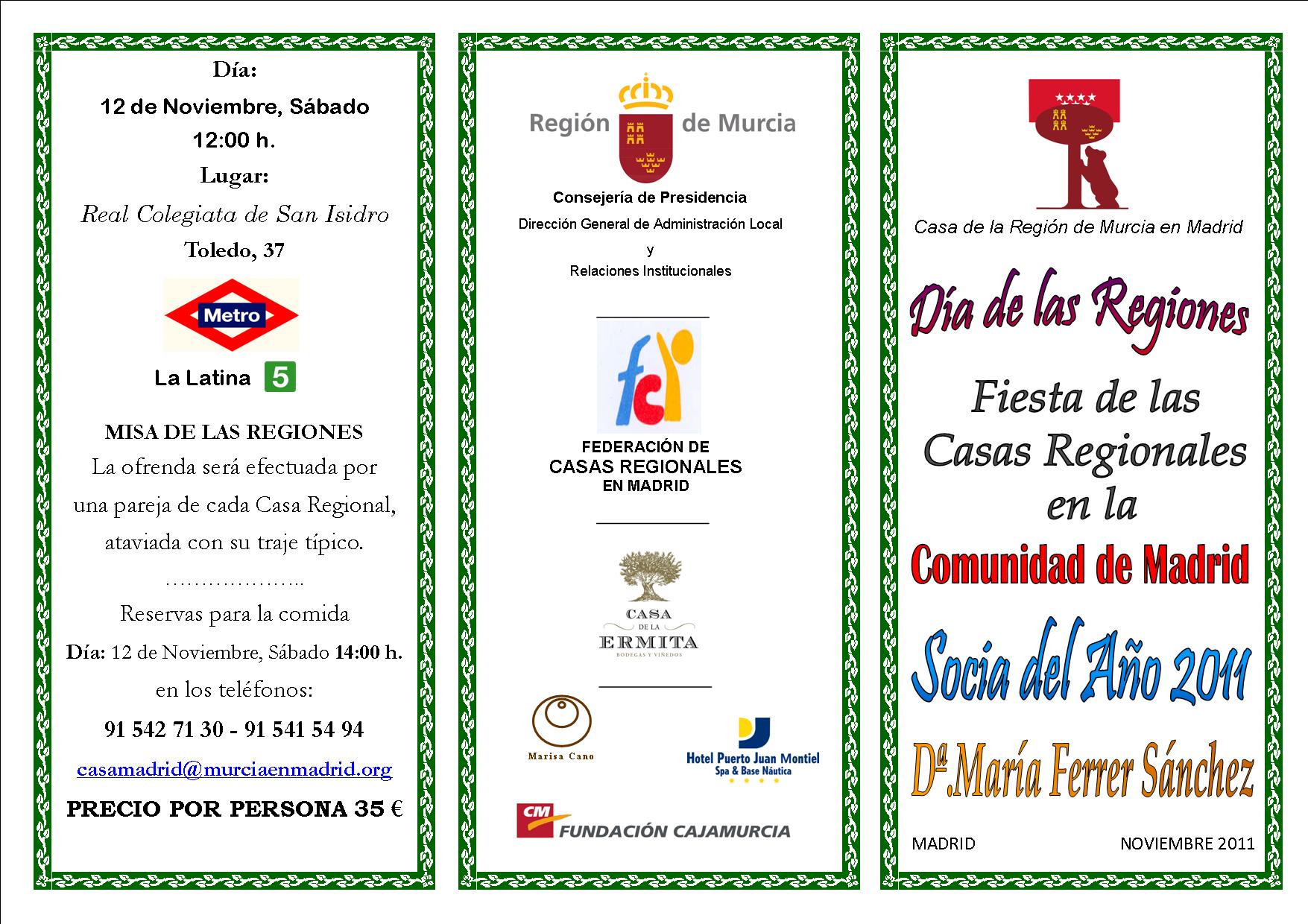 Día:

12 de Noviembre, Sábado

12:00 h.

Lugar:

Real Colegiata de San Isidro

Toledo, 37

Metro

La Latina 5

MISA DE LAS REGIONES

La ofrenda será efectuada por una pareja de cada Casa Regional, ataviada con su traje típico.

………………..

Reservas para la comida

Día: 12 de Noviembre, Sábado 14:00 h.

en los teléfonos:

91 542 71 30 - 91 541 54 94

casamadrid@murciaenmadrid.org

PRECIO POR PERSONA 35 €

Región de Murcia

Consejería de Presidencia

Dirección General de Administración Local

y

Relaciones Institucionales

fcr

FEDERACIÓN DE CASAS REGIONALES EN MADRID

CASA DE LA ERMITA

BODEGAS Y VIÑEDOS

Marisa Cano

Hotel Puerto Juan Montiel

Spa & Base Náutica

CM FUNDACIÓN CAJAMURCIA

Casa de la Región de Murcia en Madrid

Día de las Regiones

Fiesta de las Casas Regionales en la

Comunidad de Madrid

Socia del Año 2011

Dª.María Ferrer Sánchez

MADRID

NOVIEMBRE 2011